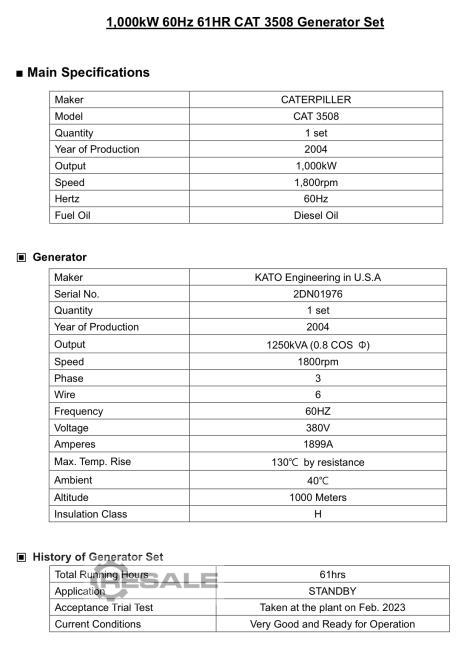 1,000kW 60Hz 61HR CAT 3508 Generator Set

■ Main Specifications

| Maker | CATERPILLER |
|---|---|
| Model | CAT 3508 |
| Quantity | 1 set |
| Year of Production | 2004 |
| Output | 1,000kW |
| Speed | 1,800rpm |
| Hertz | 60Hz |
| Fuel Oil | Diesel Oil |

▣ Generator

| Maker | KATO Engineering in U.S.A |
|---|---|
| Serial No. | 2DN01976 |
| Quantity | 1 set |
| Year of Production | 2004 |
| Output | 1250kVA (0.8 COS Φ) |
| Speed | 1800rpm |
| Phase | 3 |
| Wire | 6 |
| Frequency | 60HZ |
| Voltage | 380V |
| Amperes | 1899A |
| Max. Temp. Rise | 130℃ by resistance |
| Ambient | 40℃ |
| Altitude | 1000 Meters |
| Insulation Class | H |

▣ History of Generator Set

| Total Running Hours | 61hrs |
|---|---|
| Application | STANDBY |
| Acceptance Trial Test | Taken at the plant on Feb. 2023 |
| Current Conditions | Very Good and Ready for Operation |

RESALE